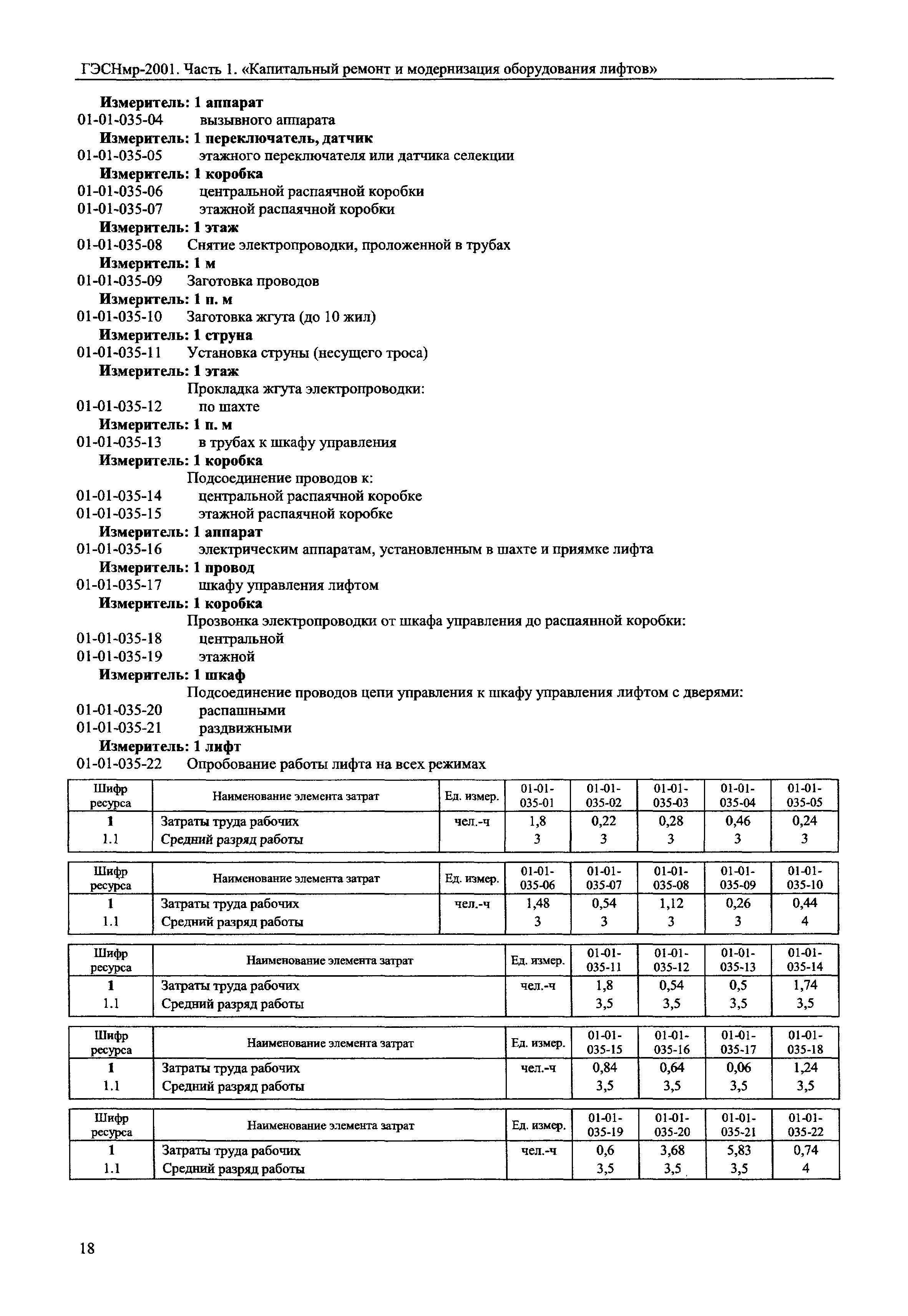 ГЭСНмр-2001. Часть 1. «Капитальный ремонт и модернизация оборудования лифтов»

Измеритель: 1 аппарат
01-01-035-04 вызывного аппарата
Измеритель: 1 переключатель, датчик
01-01-035-05 этажного переключателя или датчика селекции
Измеритель: 1 коробка
01-01-035-06 центральной распаячной коробки
01-01-035-07 этажной распаячной коробки
Измеритель: 1 этаж
01-01-035-08 Снятие электропроводки, проложенной в трубах
Измеритель: 1 м
01-01-035-09 Заготовка проводов
Измеритель: 1 п. м
01-01-035-10 Заготовка жгута (до 10 жил)
Измеритель: 1 струна
01-01-035-11 Установка струны (несущего троса)
Измеритель: 1 этаж
Прокладка жгута электропроводки:
01-01-035-12 по шахте
Измеритель: 1 п. м
01-01-035-13 в трубах к шкафу управления
Измеритель: 1 коробка
Подсоединение проводов к:
01-01-035-14 центральной распаячной коробке
01-01-035-15 этажной распаячной коробке
Измеритель: 1 аппарат
01-01-035-16 электрическим аппаратам, установленным в шахте и приямке лифта
Измеритель: 1 провод
01-01-035-17 шкафу управления лифтом
Измеритель: 1 коробка
Прозвонка электропроводки от шкафа управления до распаянной коробки:
01-01-035-18 центральной
01-01-035-19 этажной
Измеритель: 1 шкаф
Подсоединение проводов цепи управления к шкафу управления лифтом с дверями:
01-01-035-20 распашными
01-01-035-21 раздвижными
Измеритель: 1 лифт
01-01-035-22 Опробование работы лифта на всех режимах

| Шифр ресурса | Наименование элемента затрат | Ед. измер. | 01-01-035-01 | 01-01-035-02 | 01-01-035-03 | 01-01-035-04 | 01-01-035-05 |
|---|---|---|---|---|---|---|---|
| 1 | Затраты труда рабочих | чел.-ч | 1,8 | 0,22 | 0,28 | 0,46 | 0,24 |
| 1.1 | Средний разряд работы | | 3 | 3 | 3 | 3 | 3 |

| Шифр ресурса | Наименование элемента затрат | Ед. измер. | 01-01-035-06 | 01-01-035-07 | 01-01-035-08 | 01-01-035-09 | 01-01-035-10 |
|---|---|---|---|---|---|---|---|
| 1 | Затраты труда рабочих | чел.-ч | 1,48 | 0,54 | 1,12 | 0,26 | 0,44 |
| 1.1 | Средний разряд работы | | 3 | 3 | 3 | 3 | 4 |

| Шифр ресурса | Наименование элемента затрат | Ед. измер. | 01-01-035-11 | 01-01-035-12 | 01-01-035-13 | 01-01-035-14 |
|---|---|---|---|---|---|---|
| 1 | Затраты труда рабочих | чел.-ч | 1,8 | 0,54 | 0,5 | 1,74 |
| 1.1 | Средний разряд работы | | 3,5 | 3,5 | 3,5 | 3,5 |

| Шифр ресурса | Наименование элемента затрат | Ед. измер. | 01-01-035-15 | 01-01-035-16 | 01-01-035-17 | 01-01-035-18 |
|---|---|---|---|---|---|---|
| 1 | Затраты труда рабочих | чел.-ч | 0,84 | 0,64 | 0,06 | 1,24 |
| 1.1 | Средний разряд работы | | 3,5 | 3,5 | 3,5 | 3,5 |

| Шифр ресурса | Наименование элемента затрат | Ед. измер. | 01-01-035-19 | 01-01-035-20 | 01-01-035-21 | 01-01-035-22 |
|---|---|---|---|---|---|---|
| 1 | Затраты труда рабочих | чел.-ч | 0,6 | 3,68 | 5,83 | 0,74 |
| 1.1 | Средний разряд работы | | 3,5 | 3,5 | 3,5 | 4 |

18